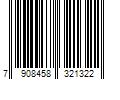 7 908458 321322